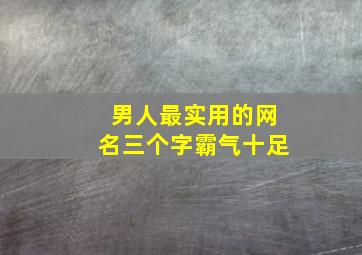 男人最实用的网名三个字霸气十足